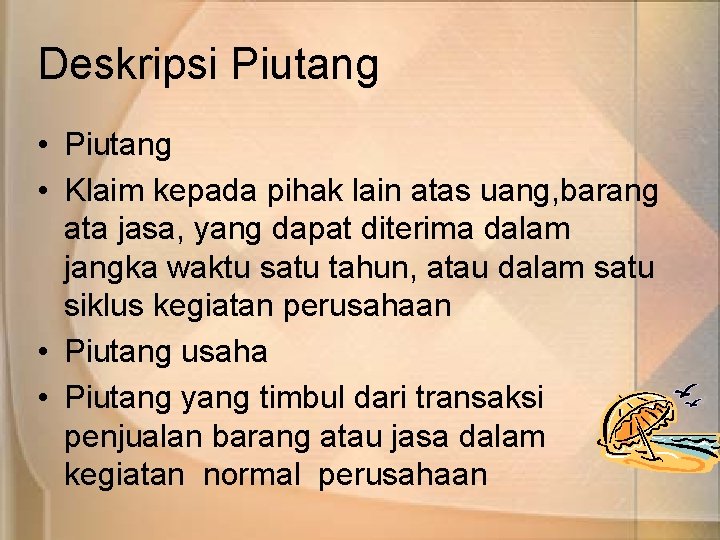 Deskripsi Piutang

• Piutang

• Klaim kepada pihak lain atas uang,barang ata jasa, yang dapat diterima dalam jangka waktu satu tahun, atau dalam satu siklus kegiatan perusahaan

• Piutang usaha

• Piutang yang timbul dari transaksi penjualan barang atau jasa dalam kegiatan normal perusahaan